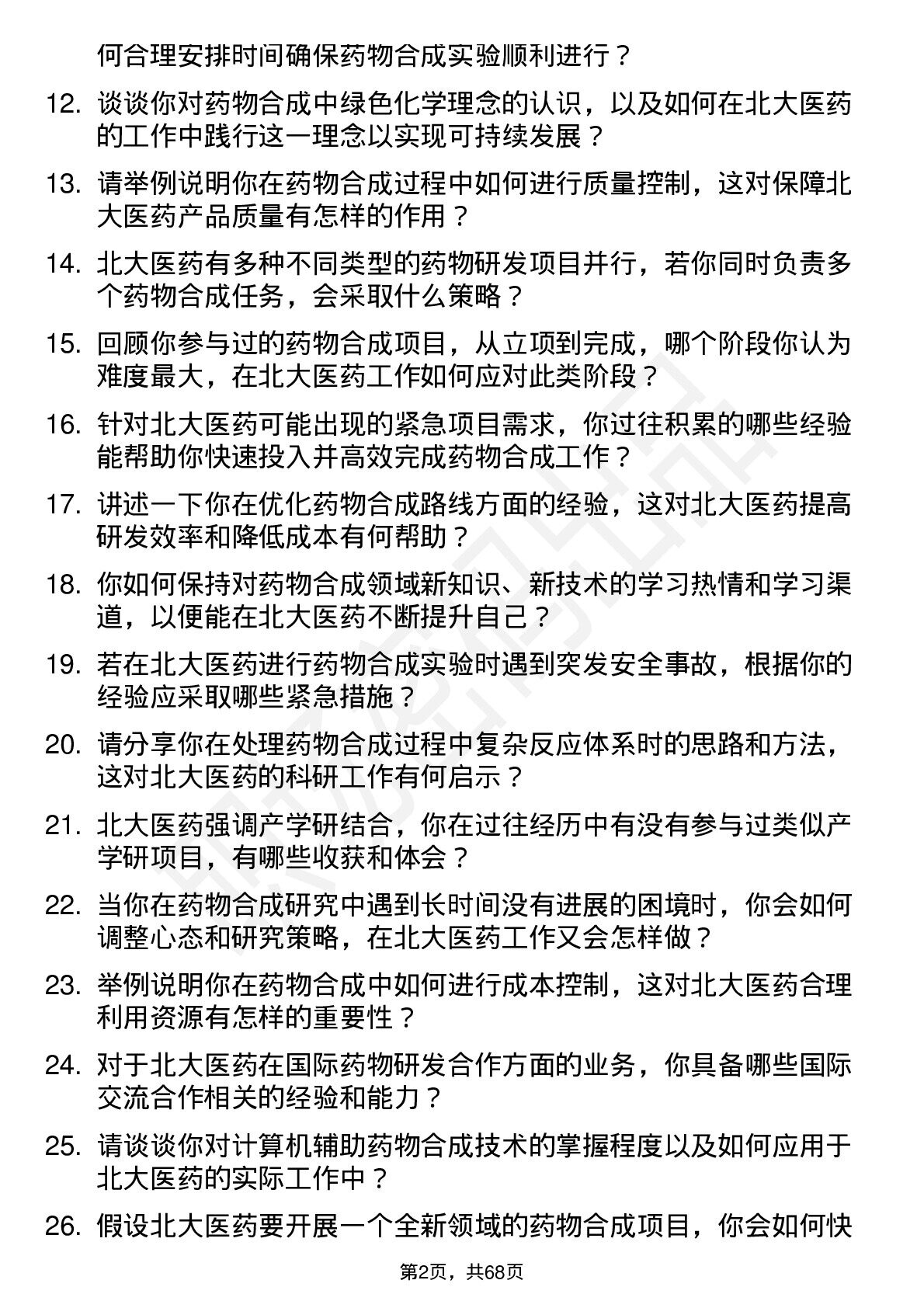 何合理安排时间确保药物合成实验顺利进行？

12. 谈谈你对药物合成中绿色化学理念的认识，以及如何在北大医药的工作中践行这一理念以实现可持续发展？

13. 请举例说明你在药物合成过程中如何进行质量控制，这对保障北大医药产品质量有怎样的作用？

14. 北大医药有多种不同类型的药物研发项目并行，若你同时负责多个药物合成任务，会采取什么策略？

15. 回顾你参与过的药物合成项目，从立项到完成，哪个阶段你认为难度最大，在北大医药工作如何应对此类阶段？

16. 针对北大医药可能出现的紧急项目需求，你过往积累的哪些经验能帮助你快速投入并高效完成药物合成工作？

17. 讲述一下你在优化药物合成路线方面的经验，这对北大医药提高研发效率和降低成本有何帮助？

18. 你如何保持对药物合成领域新知识、新技术的学习热情和学习渠道，以便能在北大医药不断提升自己？

19. 若在北大医药进行药物合成实验时遇到突发安全事故，根据你的经验应采取哪些紧急措施？

20. 请分享你在处理药物合成过程中复杂反应体系时的思路和方法，这对北大医药的科研工作有何启示？

21. 北大医药强调产学研结合，你在过往经历中有没有参与过类似产学研项目，有哪些收获和体会？

22. 当你在药物合成研究中遇到长时间没有进展的困境时，你会如何调整心态和研究策略，在北大医药工作又会怎样做？

23. 举例说明你在药物合成中如何进行成本控制，这对北大医药合理利用资源有怎样的重要性？

24. 对于北大医药在国际药物研发合作方面的业务，你具备哪些国际交流合作相关的经验和能力？

25. 请谈谈你对计算机辅助药物合成技术的掌握程度以及如何应用于北大医药的实际工作中？

26. 假设北大医药要开展一个全新领域的药物合成项目，你会如何快

第2页，共68页